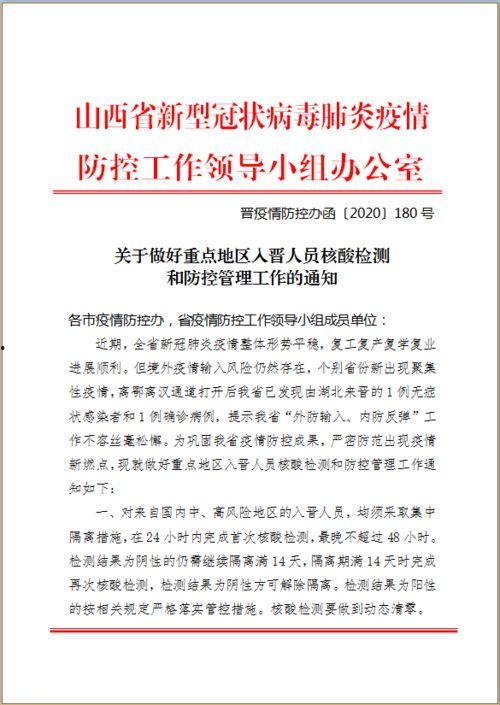 山西省新型冠状病毒肺炎疫情防控工作领导小组办公室

晋疫情防控办函〔2020〕180号

关于做好重点地区入晋人员核酸检测和防控管理工作的通知

各市疫情防控办，省疫情防控工作领导小组成员单位：

近期，全省新冠肺炎疫情整体形势平稳，复工复产复学复业进展顺利。但境外疫情输入风险仍然存在，个别省份新出现聚集性疫情，离鄂离汉通道打开后我省已发现由湖北来晋的1例无症状感染者和1例确诊病例，提示我省“外防输入、内防反弹”工作不容丝毫松懈。为巩固我省疫情防控成果，严密防范出现疫情新燃点，现就做好重点地区入晋人员核酸检测和防控管理工作通知如下：

一、对来自国内中、高风险地区的入晋人员，均须采取集中隔离措施，在24小时内完成首次核酸检测，最晚不超过48小时。检测结果为阴性的仍需继续隔离满14天，隔离期满14天时完成再次核酸检测，检测结果为阴性方可解除隔离。检测结果为阳性的按相关规定严格落实管控措施。核酸检测要做到动态清零。